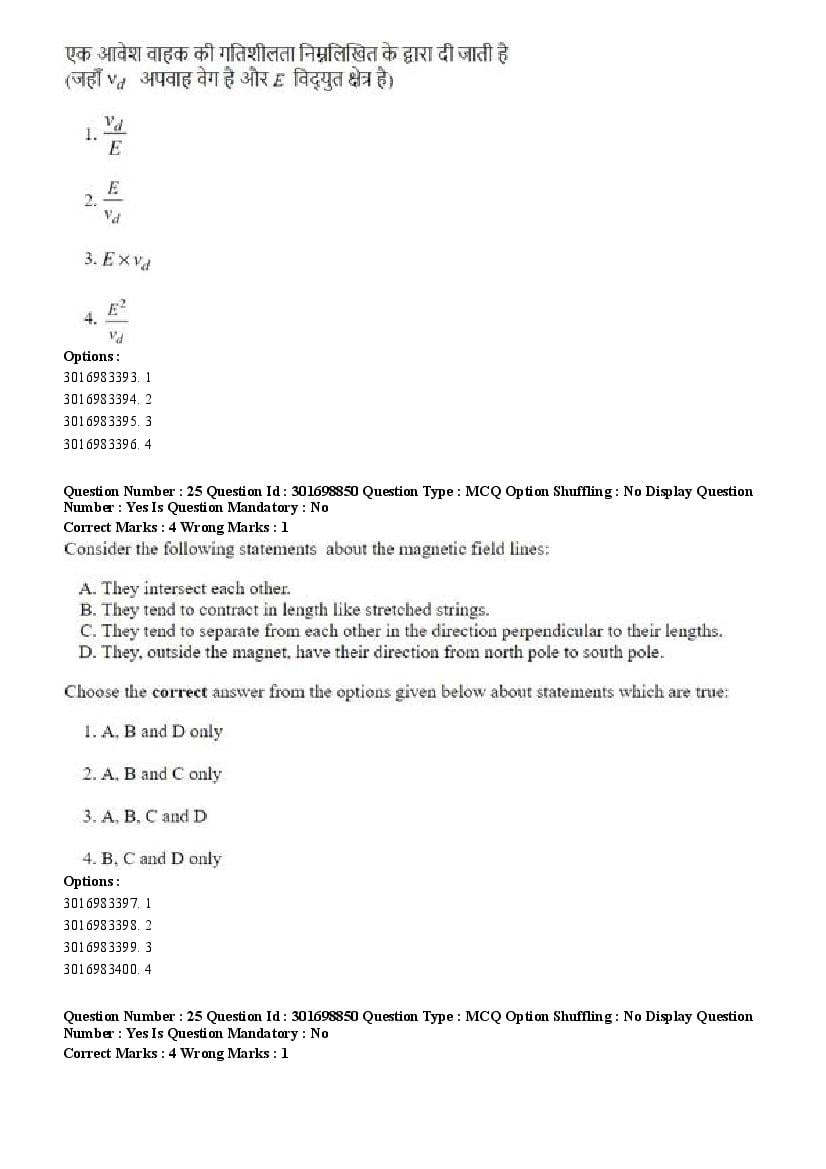 एक आवेश वाहक की गतिशीलता निम्नलिखित के द्वारा दी जाती है
(जहाँ $v_d$ अपवाह वेग है और $E$ विद्युत क्षेत्र है)

1. $\frac{v_d}{E}$

2. $\frac{E}{v_d}$

3. $E \times v_d$

4. $\frac{E^2}{v_d}$

Options :
3016983393. 1
3016983394. 2
3016983395. 3
3016983396. 4

Question Number : 25 Question Id : 301698850 Question Type : MCQ Option Shuffling : No Display Question Number : Yes Is Question Mandatory : No
Correct Marks : 4 Wrong Marks : 1
Consider the following statements about the magnetic field lines:

A. They intersect each other.
B. They tend to contract in length like stretched strings.
C. They tend to separate from each other in the direction perpendicular to their lengths.
D. They, outside the magnet, have their direction from north pole to south pole.

Choose the correct answer from the options given below about statements which are true:

1. A, B and D only

2. A, B and C only

3. A, B, C and D

4. B, C and D only
Options :
3016983397. 1
3016983398. 2
3016983399. 3
3016983400. 4

Question Number : 25 Question Id : 301698850 Question Type : MCQ Option Shuffling : No Display Question Number : Yes Is Question Mandatory : No
Correct Marks : 4 Wrong Marks : 1